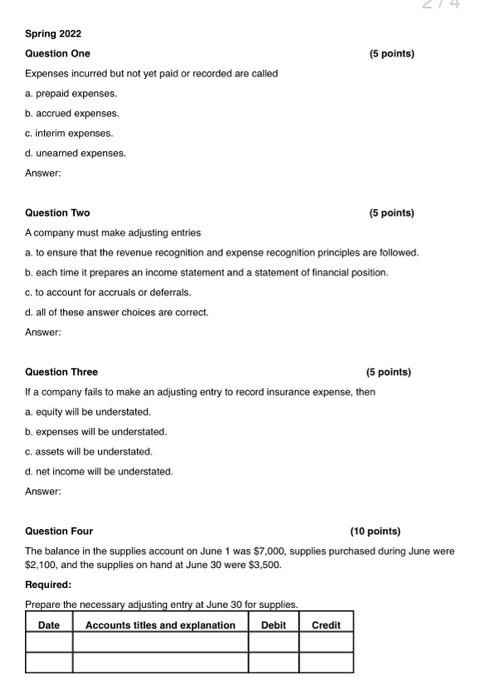 2 / 4

Spring 2022

Question One (5 points)

Expenses incurred but not yet paid or recorded are called

a. prepaid expenses.

b. accrued expenses.

c. interim expenses.

d. unearned expenses.

Answer:

Question Two (5 points)

A company must make adjusting entries

a. to ensure that the revenue recognition and expense recognition principles are followed.

b. each time it prepares an income statement and a statement of financial position.

c. to account for accruals or deferrals.

d. all of these answer choices are correct.

Answer:

Question Three (5 points)

If a company fails to make an adjusting entry to record insurance expense, then

a. equity will be understated.

b. expenses will be understated.

c. assets will be understated.

d. net income will be understated.

Answer:

Question Four (10 points)

The balance in the supplies account on June 1 was \$7,000, supplies purchased during June were \$2,100, and the supplies on hand at June 30 were \$3,500.

Required:

Prepare the necessary adjusting entry at June 30 for supplies.

| Date | Accounts titles and explanation | Debit | Credit |
|---|---|---|---|
| | | | |
| | | | |